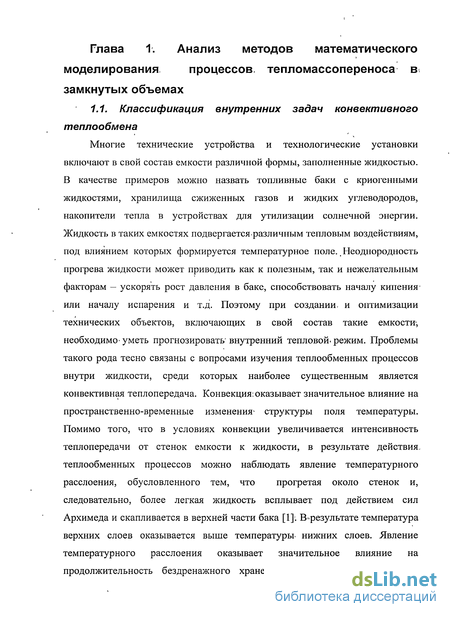 Глава 1. Анализ методов математического моделирования процессов тепломассопереноса в замкнутых объемах

1.1. Классификация внутренних задач конвективного теплообмена

Многие технические устройства и технологические установки включают в свой состав емкости различной формы, заполненные жидкостью. В качестве примеров можно назвать топливные баки с криогенными жидкостями, хранилища сжиженных газов и жидких углеводородов, накопители тепла в устройствах для утилизации солнечной энергии. Жидкость в таких емкостях подвергается различным тепловым воздействиям, под влиянием которых формируется температурное поле. Неоднородность прогрева жидкости может приводить как к полезным, так и нежелательным факторам – ускорять рост давления в баке, способствовать началу кипения или началу испарения и т.д. Поэтому при создании и оптимизации технических объектов, включающих в свой состав такие емкости, необходимо уметь прогнозировать внутренний тепловой режим. Проблемы такого рода тесно связаны с вопросами изучения теплообменных процессов внутри жидкости, среди которых наиболее существенным является конвективная теплопередача. Конвекция оказывает значительное влияние на пространственно-временные изменения структуры поля температуры. Помимо того, что в условиях конвекции увеличивается интенсивность теплопередачи от стенок емкости к жидкости, в результате действия теплообменных процессов можно наблюдать явление температурного расслоения, обусловленного тем, что прогретая около стенок и, следовательно, более легкая жидкость всплывает под действием сил Архимеда и скапливается в верхней части бака [1]. В результате температура верхних слоев оказывается выше температуры нижних слоев. Явление температурного расслоения оказывает значительное влияние на продолжительность бездренажного хране

dsLib.net
библиотека диссертаций